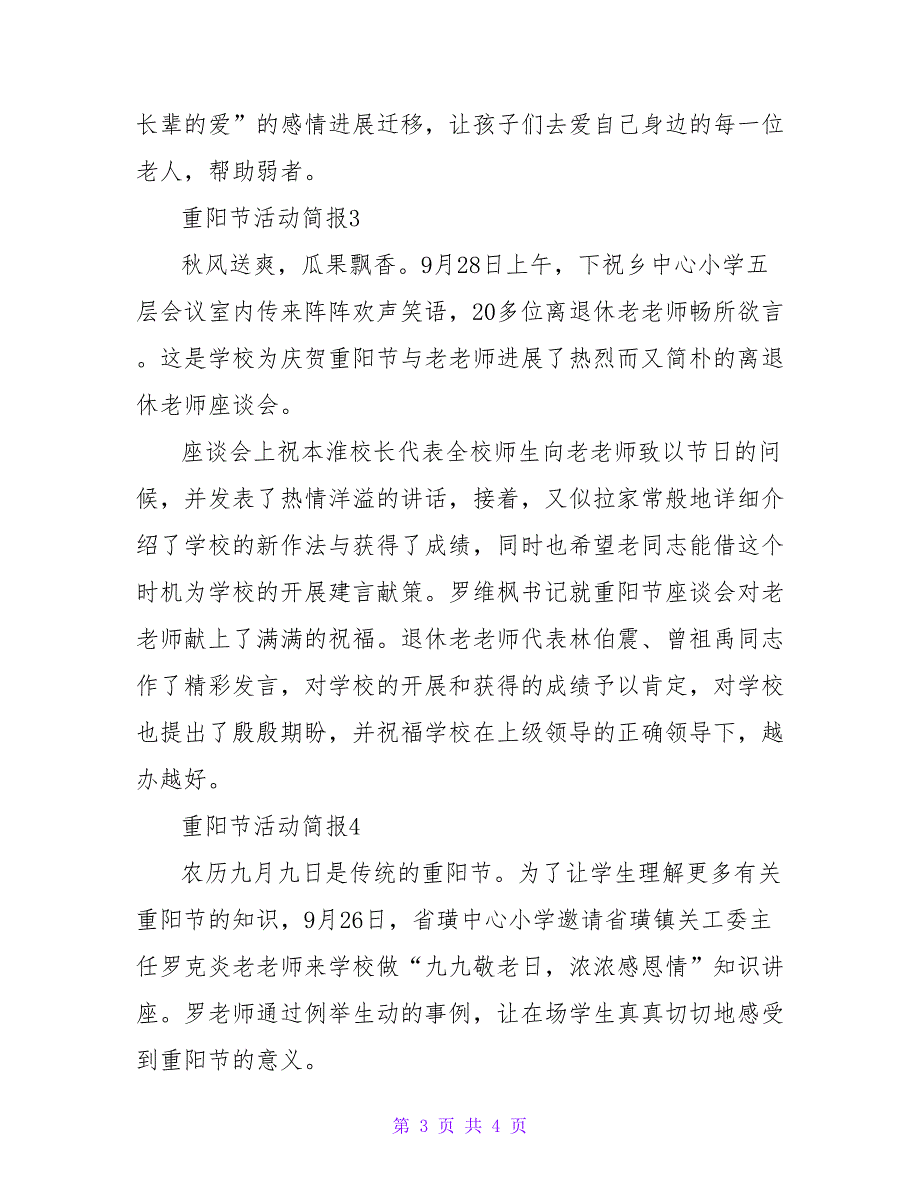 长辈的爱”的感情进展迁移，让孩子们去爱自己身边的每一位老人，帮助弱者。

重阳节活动简报3

秋风送爽，瓜果飘香。9月28日上午，下祝乡中心小学五层会议室内传来阵阵欢声笑语，20多位离退休老老师畅所欲言。这是学校为庆贺重阳节与老老师进展了热烈而又简朴的离退休老师座谈会。

座谈会上祝本淮校长代表全校师生向老老师致以节日的问候，并发表了热情洋溢的讲话，接着，又似拉家常般地详细介绍了学校的新作法与获得了成绩，同时也希望老同志能借这个时机为学校的开展建言献策。罗维枫书记就重阳节座谈会对老老师献上了满满的祝福。退休老老师代表林伯震、曾祖禹同志作了精彩发言，对学校的开展和获得的成绩予以肯定，对学校也提出了殷殷期盼，并祝福学校在上级领导的正确领导下，越办越好。

重阳节活动简报4

农历九月九日是传统的重阳节。为了让学生理解更多有关重阳节的知识，9月26日，省璜中心小学邀请省璜镇关工委主任罗克炎老老师来学校做“九九敬老日，浓浓感恩情”知识讲座。罗老师通过例举生动的事例，让在场学生真真切切地感受到重阳节的意义。

第 3 页 共 4 页